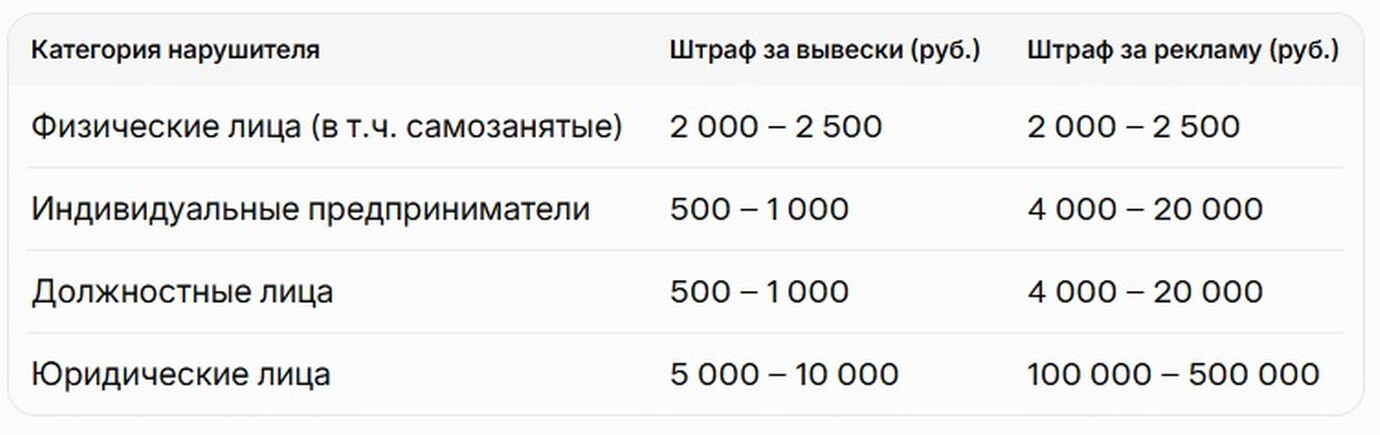 | Категория нарушителя | Штраф за вывески (руб.) | Штраф за рекламу (руб.) |
|---|---|---|
| Физические лица (в т.ч. самозанятые) | 2 000 – 2 500 | 2 000 – 2 500 |
| Индивидуальные предприниматели | 500 – 1 000 | 4 000 – 20 000 |
| Должностные лица | 500 – 1 000 | 4 000 – 20 000 |
| Юридические лица | 5 000 – 10 000 | 100 000 – 500 000 |